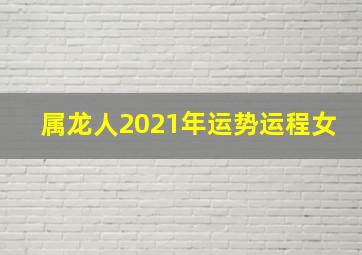 属龙人2021年运势运程女